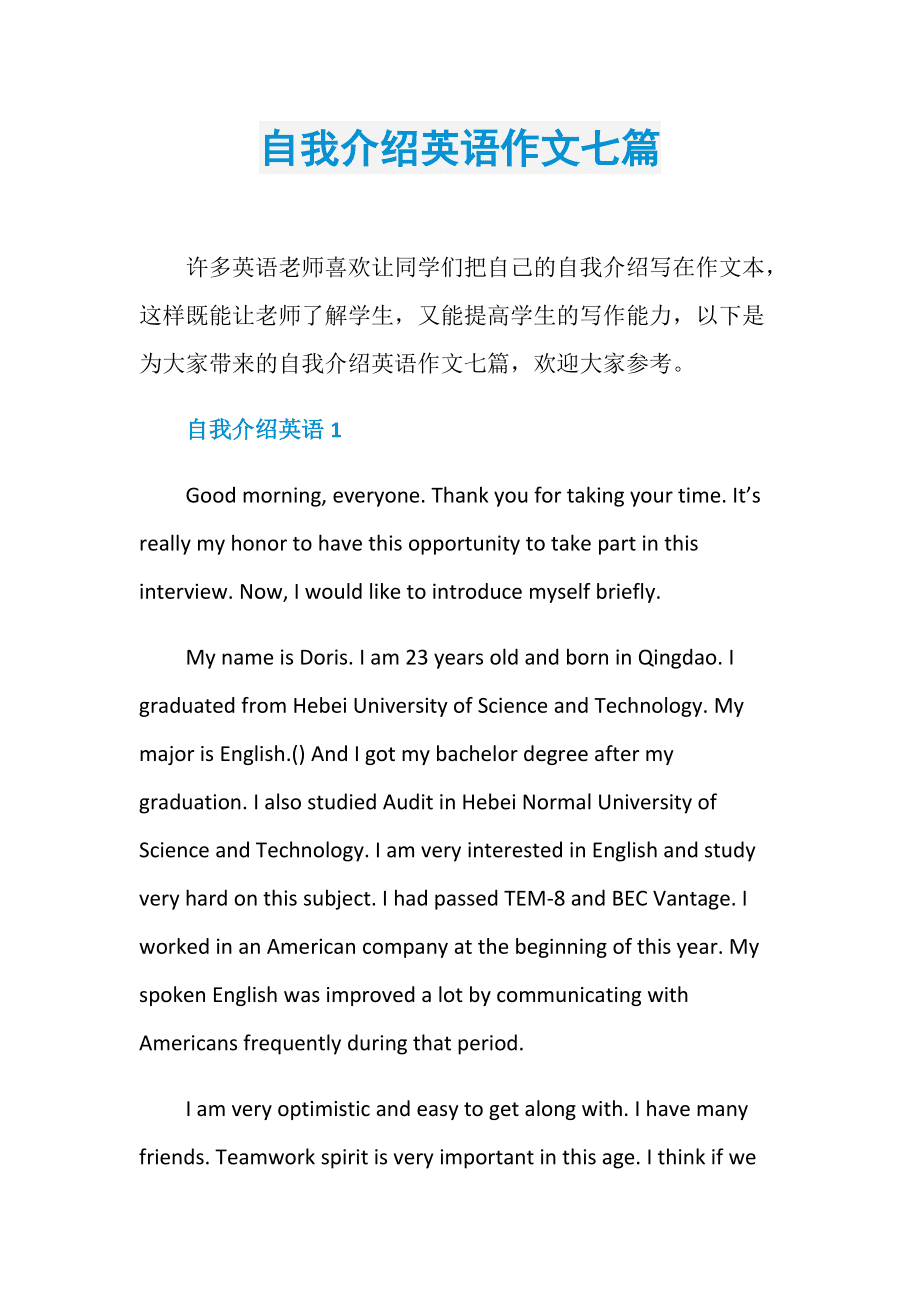 自我介绍英语作文七篇

许多英语老师喜欢让同学们把自己的自我介绍写在作文本，这样既能让老师了解学生，又能提高学生的写作能力，以下是为大家带来的自我介绍英语作文七篇，欢迎大家参考。

自我介绍英语 1

Good morning, everyone. Thank you for taking your time. It’s really my honor to have this opportunity to take part in this interview. Now, I would like to introduce myself briefly.

My name is Doris. I am 23 years old and born in Qingdao. I graduated from Hebei University of Science and Technology. My major is English.() And I got my bachelor degree after my graduation. I also studied Audit in Hebei Normal University of Science and Technology. I am very interested in English and study very hard on this subject. I had passed TEM-8 and BEC Vantage. I worked in an American company at the beginning of this year. My spoken English was improved a lot by communicating with Americans frequently during that period.

I am very optimistic and easy to get along with. I have many friends. Teamwork spirit is very important in this age. I think if we